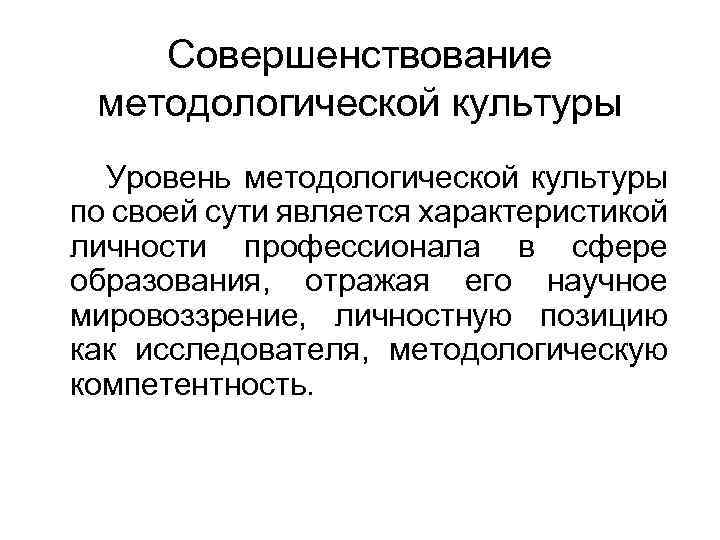 Совершенствование методологической культуры

Уровень методологической культуры по своей сути является характеристикой личности профессионала в сфере образования, отражая его научное мировоззрение, личностную позицию как исследователя, методологическую компетентность.